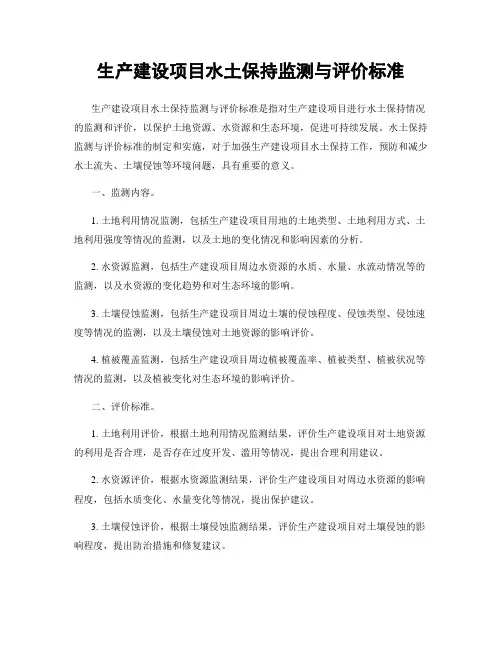 生产建设项目水土保持监测与评价标准

生产建设项目水土保持监测与评价标准是指对生产建设项目进行水土保持情况的监测和评价，以保护土地资源、水资源和生态环境，促进可持续发展。水土保持监测与评价标准的制定和实施，对于加强生产建设项目水土保持工作，预防和减少水土流失、土壤侵蚀等环境问题，具有重要的意义。

一、监测内容。

1. 土地利用情况监测，包括生产建设项目用地的土地类型、土地利用方式、土地利用强度等情况的监测，以及土地的变化情况和影响因素的分析。

2. 水资源监测，包括生产建设项目周边水资源的水质、水量、水流动情况等的监测，以及水资源的变化趋势和对生态环境的影响。

3. 土壤侵蚀监测，包括生产建设项目周边土壤的侵蚀程度、侵蚀类型、侵蚀速度等情况的监测，以及土壤侵蚀对土地资源的影响评价。

4. 植被覆盖监测，包括生产建设项目周边植被覆盖率、植被类型、植被状况等情况的监测，以及植被变化对生态环境的影响评价。

二、评价标准。

1. 土地利用评价，根据土地利用情况监测结果，评价生产建设项目对土地资源的利用是否合理，是否存在过度开发、滥用等情况，提出合理利用建议。

2. 水资源评价，根据水资源监测结果，评价生产建设项目对周边水资源的影响程度，包括水质变化、水量变化等情况，提出保护建议。

3. 土壤侵蚀评价，根据土壤侵蚀监测结果，评价生产建设项目对土壤侵蚀的影响程度，提出防治措施和修复建议。